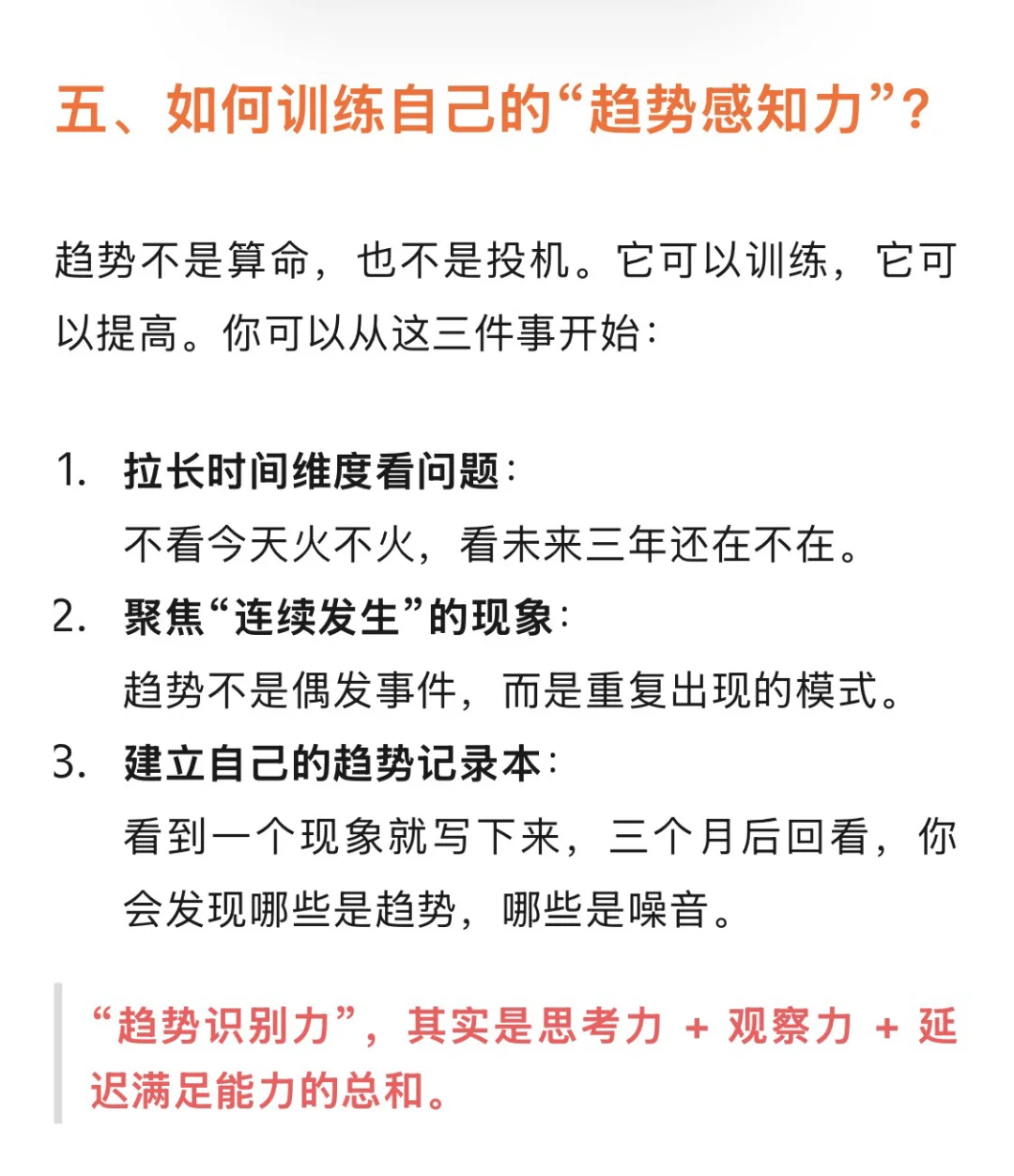 五、如何训练自己的“趋势感知力”？

趋势不是算命，也不是投机。它可以训练，它可以提高。你可以从这三件事开始：

1. 拉长时间维度看问题：
不看今天火不火，看未来三年还在不在。
2. 聚焦“连续发生”的现象：
趋势不是偶发事件，而是重复出现的模式。
3. 建立自己的趋势记录本：
看到一个现象就写下来，三个月后回看，你会发现哪些是趋势，哪些是噪音。

“趋势识别力”，其实是思考力 + 观察力 + 延迟满足能力的总和。